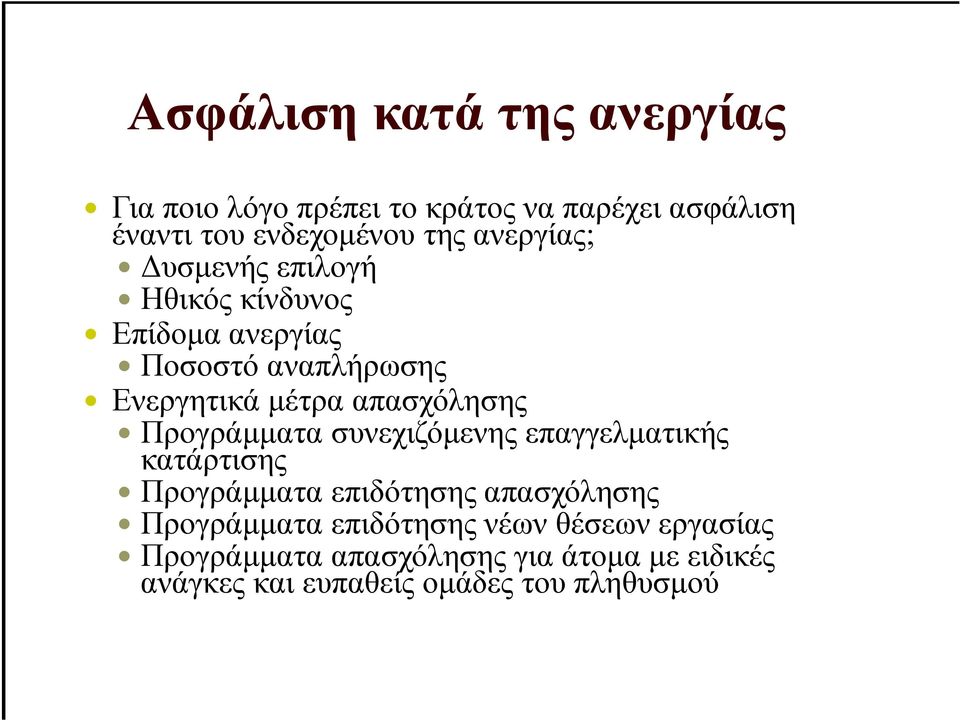 Ασφάλιση κατά της ανεργίας

- Για ποιο λόγο πρέπει το κράτος να παρέχει ασφάλιση έναντι του ενδεχομένου της ανεργίας;
  - Δυσμενής επιλογή
  - Ηθικός κίνδυνος
- Επίδομα ανεργίας
  - Ποσοστό αναπλήρωσης
- Ενεργητικά μέτρα απασχόλησης
  - Προγράμματα συνεχιζόμενης επαγγελματικής κατάρτισης
  - Προγράμματα επιδότησης απασχόλησης
  - Προγράμματα επιδότησης νέων θέσεων εργασίας
  - Προγράμματα απασχόλησης για άτομα με ειδικές ανάγκες και ευπαθείς ομάδες του πληθυσμού